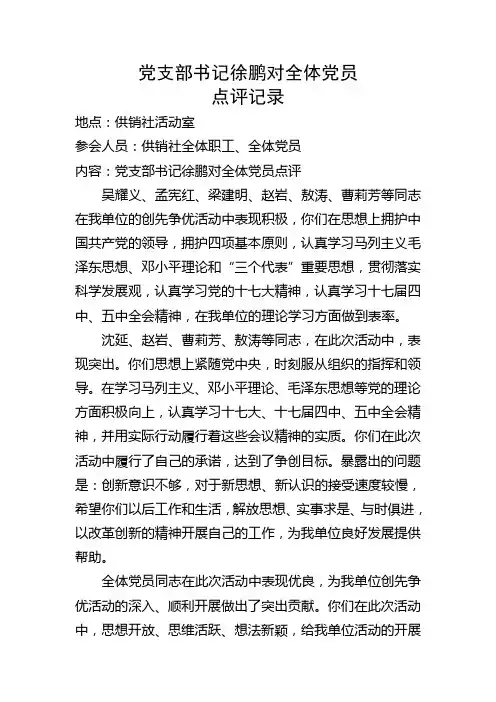 党支部书记徐鹏对全体党员
点评记录

地点：供销社活动室

参会人员：供销社全体职工、全体党员

内容：党支部书记徐鹏对全体党员点评

吴耀义、孟宪红、梁建明、赵岩、敖涛、曹莉芳等同志在我单位的创先争优活动中表现积极，你们在思想上拥护中国共产党的领导，拥护四项基本原则，认真学习马列主义毛泽东思想、邓小平理论和“三个代表”重要思想，贯彻落实科学发展观，认真学习党的十七大精神，认真学习十七届四中、五中全会精神，在我单位的理论学习方面做到表率。

沈延、赵岩、曹莉芳、敖涛等同志，在此次活动中，表现突出。你们思想上紧随党中央，时刻服从组织的指挥和领导。在学习马列主义、邓小平理论、毛泽东思想等党的理论方面积极向上，认真学习十七大、十七届四中、五中全会精神，并用实际行动履行着这些会议精神的实质。你们在此次活动中履行了自己的承诺，达到了争创目标。暴露出的问题是：创新意识不够，对于新思想、新认识的接受速度较慢，希望你们以后工作和生活，解放思想、实事求是、与时俱进，以改革创新的精神开展自己的工作，为我单位良好发展提供帮助。

全体党员同志在此次活动中表现优良，为我单位创先争优活动的深入、顺利开展做出了突出贡献。你们在此次活动中，思想开放、思维活跃、想法新颖，给我单位活动的开展